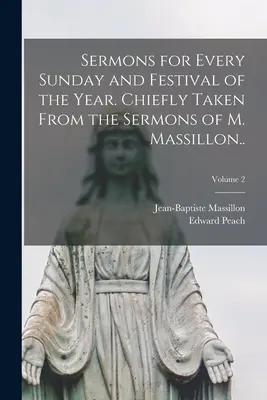 Sermons for Every Sunday and Festival of the Year. Chiefly Taken From the Sermons of M. Massillon..

Volume 2

Jean-Baptiste Massillon
Edward Peach